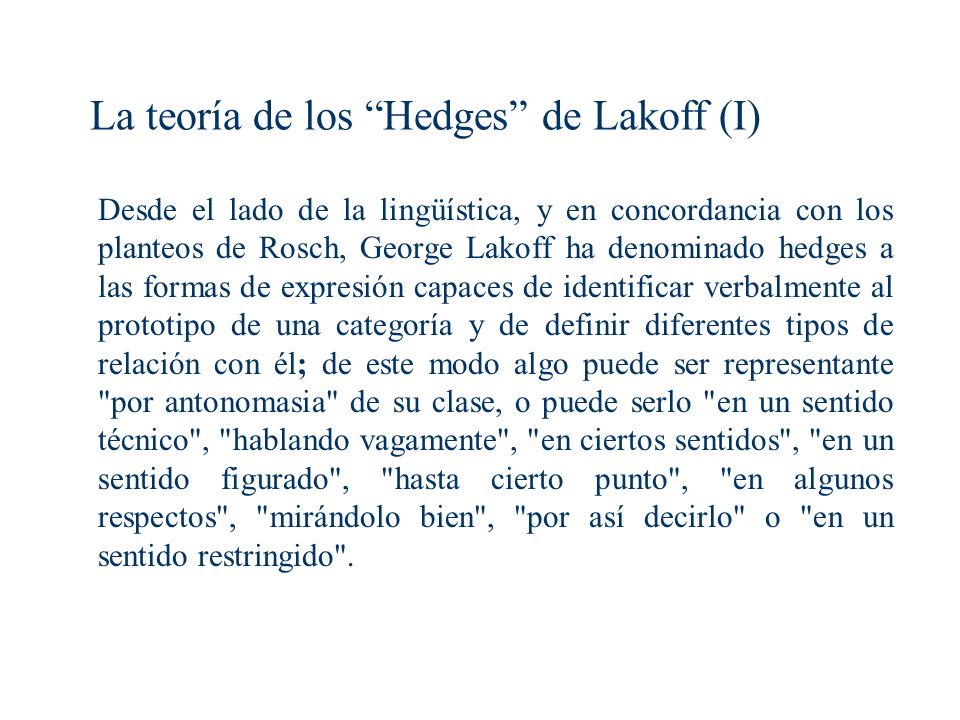 La teoría de los “Hedges” de Lakoff (I)

Desde el lado de la lingüística, y en concordancia con los planteos de Rosch, George Lakoff ha denominado hedges a las formas de expresión capaces de identificar verbalmente al prototipo de una categoría y de definir diferentes tipos de relación con él; de este modo algo puede ser representante "por antonomasia" de su clase, o puede serlo "en un sentido técnico", "hablando vagamente", "en ciertos sentidos", "en un sentido figurado", "hasta cierto punto", "en algunos respectos", "mirándolo bien", "por así decirlo" o "en un sentido restringido".